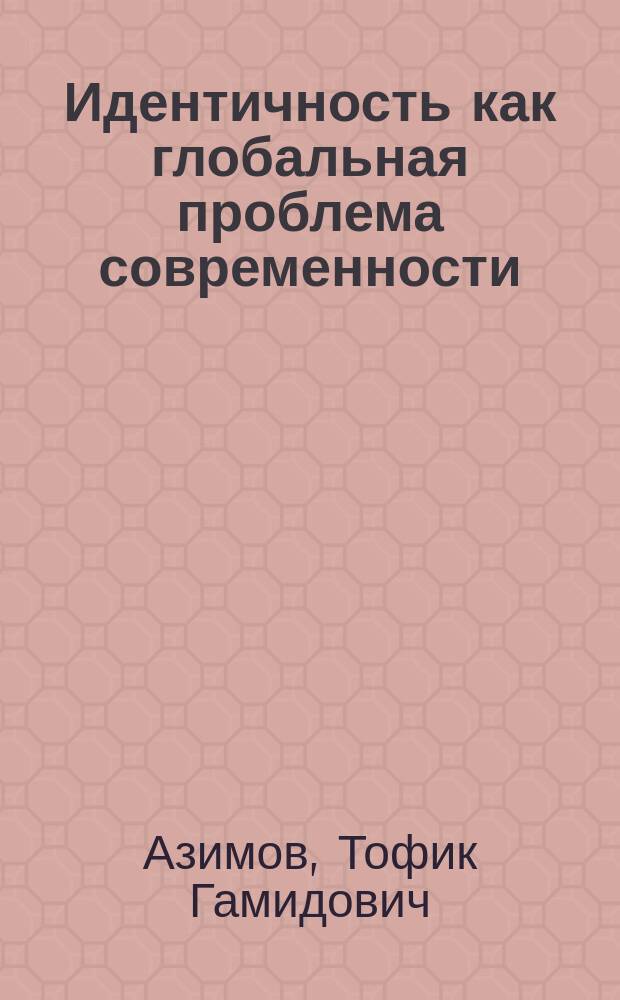 Идентичность как глобальная проблема современности

Азимов, Тофик Гамидович